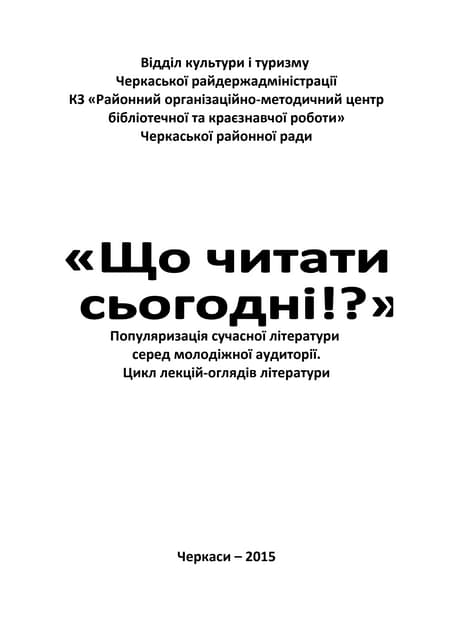 Відділ культури і туризму
Черкаської райдержадміністрації
КЗ «Районний організаційно-методичний центр бібліотечної та краєзнавчої роботи»
Черкаської районної ради

«Що читати сьогодні!?»

Популяризація сучасної літератури серед молодіжної аудиторії.
Цикл лекцій-оглядів літератури

Черкаси – 2015